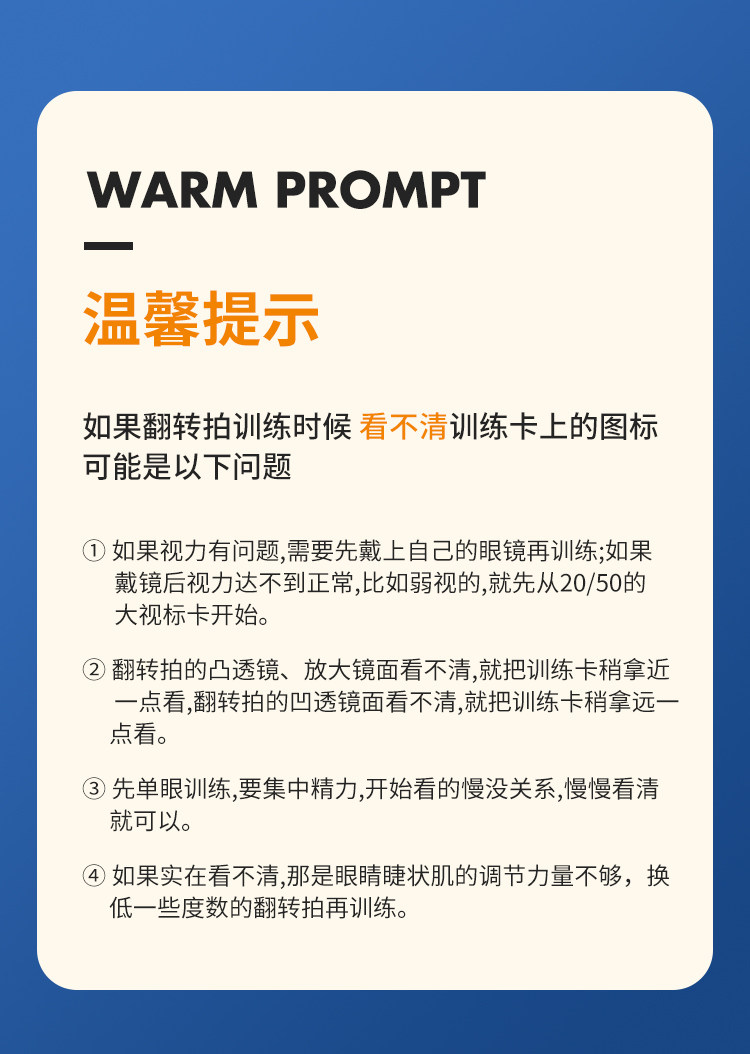 WARM PROMPT

温馨提示

如果翻转拍训练时候 看不清训练卡上的图标可能是以下问题

① 如果视力有问题,需要先戴上自己的眼镜再训练;如果戴镜后视力达不到正常,比如弱视的,就先从20/50的大视标卡开始。

② 翻转拍的凸透镜、放大镜面看不清,就把训练卡稍拿近一点看,翻转拍的凹透镜面看不清,就把训练卡稍拿远一点看。

③ 先单眼训练,要集中精力,开始看的慢没关系,慢慢看清就可以。

④ 如果实在看不清,那是眼睛睫状肌的调节力量不够，换低一些度数的翻转拍再训练。